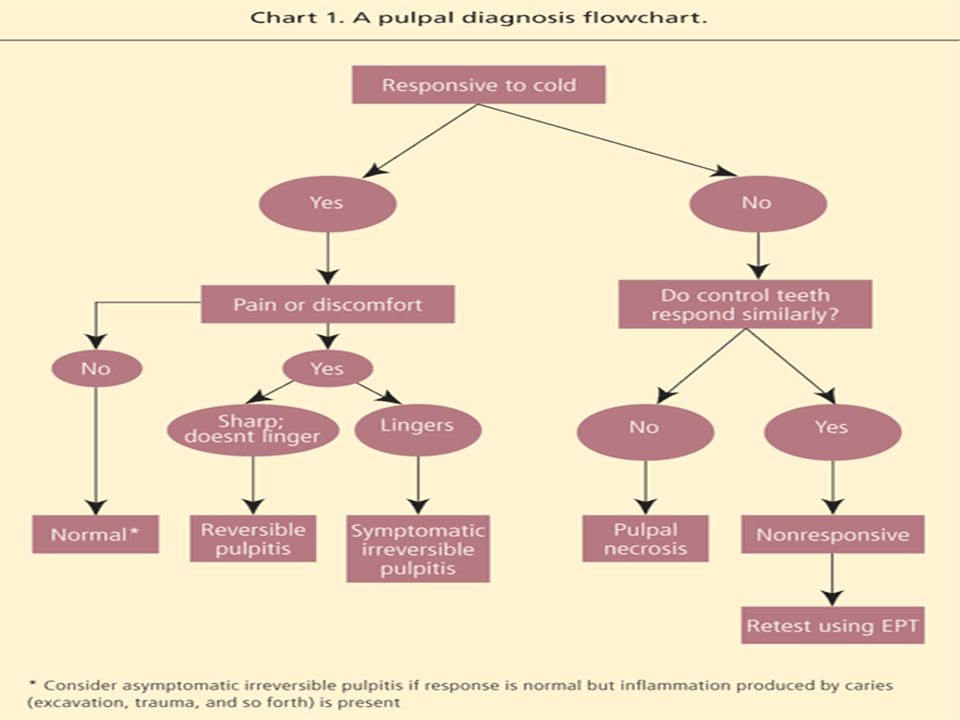 Chart 1. A pulpal diagnosis flowchart.

Responsive to cold

Yes

No

Pain or discomfort

Do control teeth respond similarly?

No

Yes

Sharp; doesnt linger

Lingers

No

Yes

Normal*

Reversible pulpitis

Symptomatic irreversible pulpitis

Pulpal necrosis

Nonresponsive

Retest using EPT

* Consider asymptomatic irreversible pulpitis if response is normal but inflammation produced by caries (excavation, trauma, and so forth) is present